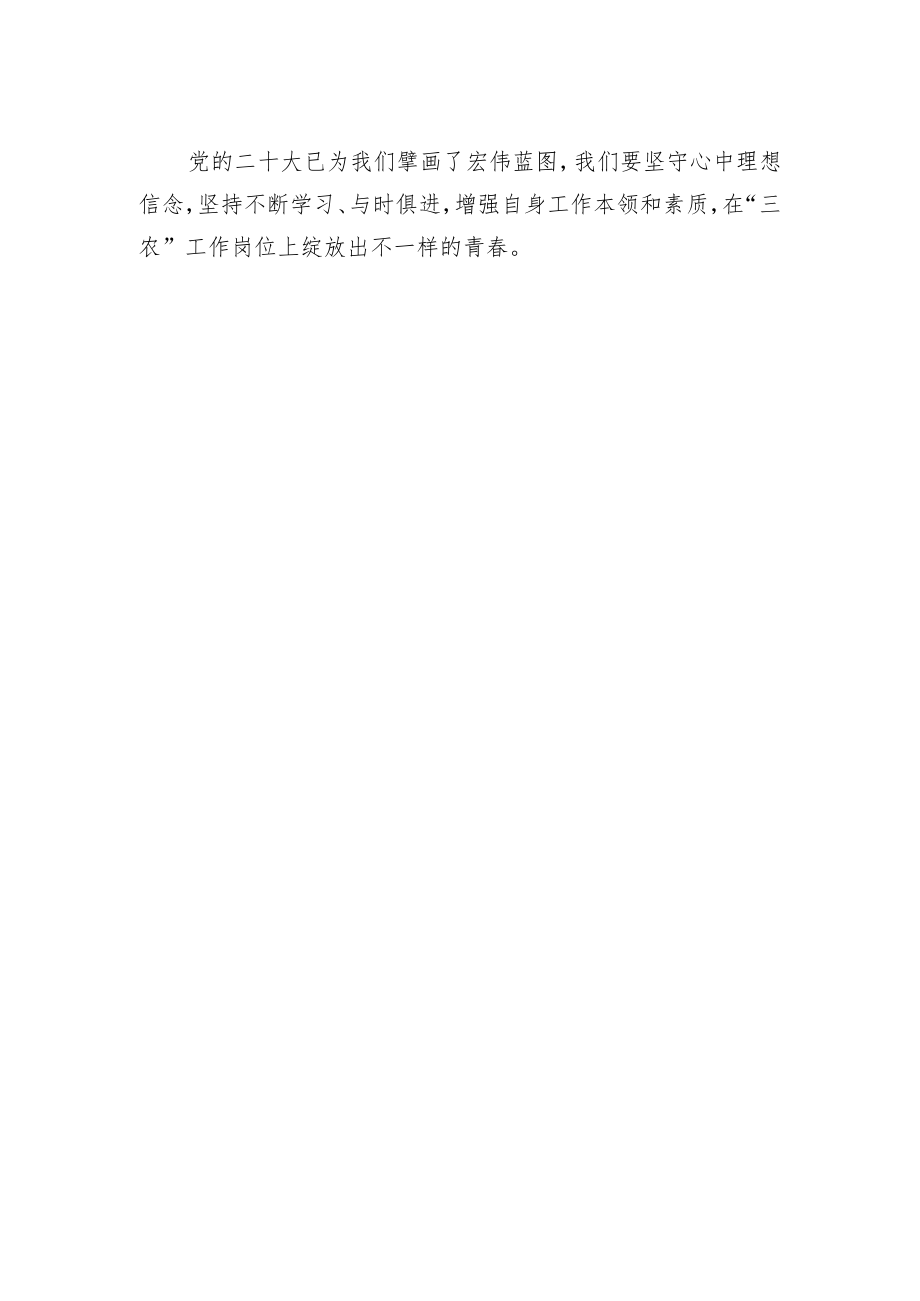 党的二十大已为我们擘画了宏伟蓝图，我们要坚守心中理想信念，坚持不断学习、与时俱进，增强自身工作本领和素质，在“三农”工作岗位上绽放出不一样的青春。